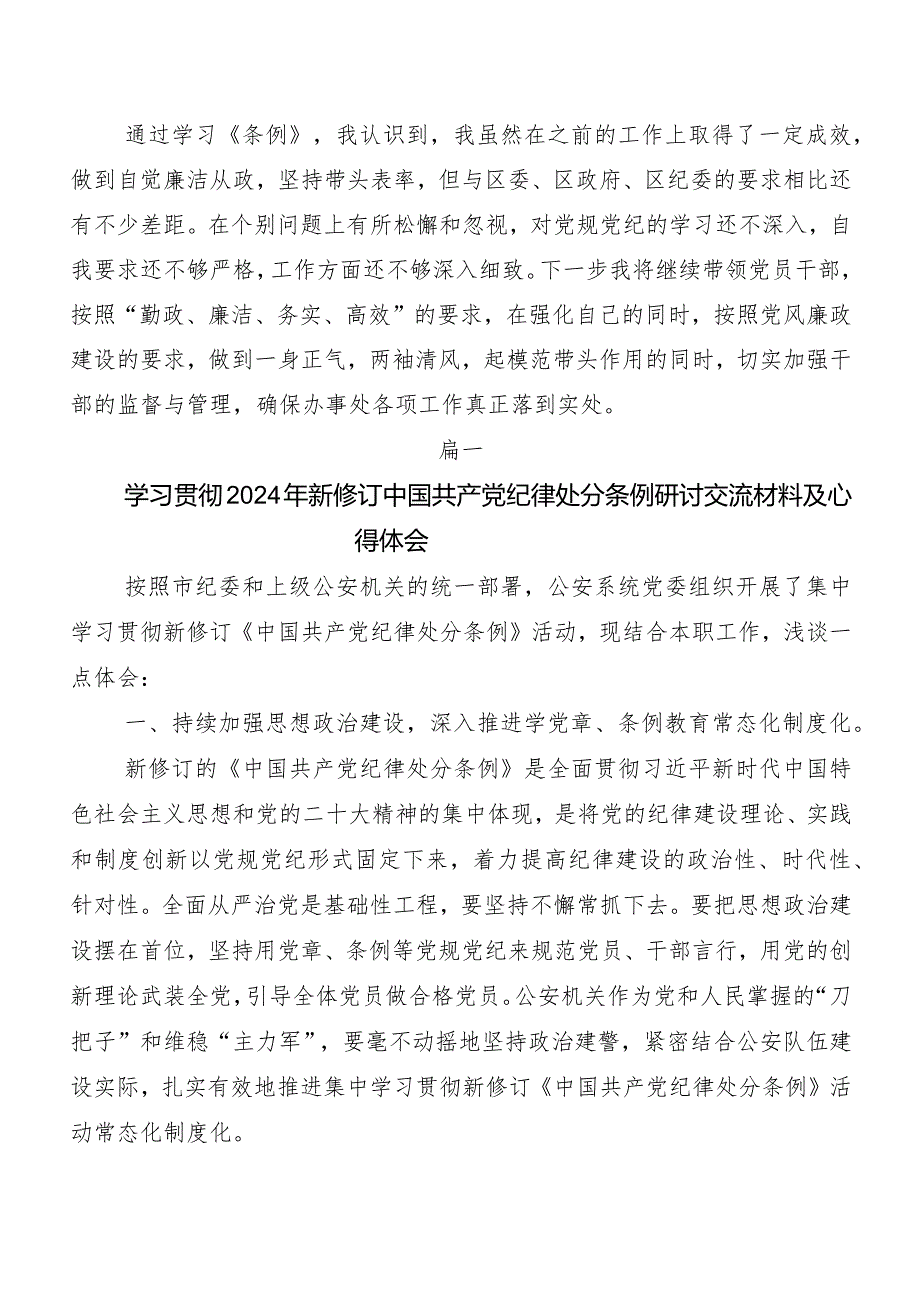 通过学习《条例》，我认识到，我虽然在之前的工作上取得了一定成效，做到自觉廉洁从政，坚持带头表率，但与区委、区政府、区纪委的要求相比还有不少差距。在个别问题上有所松懈和忽视，对党规党纪的学习还不深入，自我要求还不够严格，工作方面还不够深入细致。下一步我将继续带领党员干部，按照“勤政、廉洁、务实、高效”的要求，在强化自己的同时，按照党风廉政建设的要求，做到一身正气，两袖清风，起模范带头作用的同时，切实加强干部的监督与管理，确保办事处各项工作真正落到实处。

篇一

学习贯彻2024年新修订中国共产党纪律处分条例研讨交流材料及心得体会

按照市纪委和上级公安机关的统一部署，公安系统党委组织开展了集中学习贯彻新修订《中国共产党纪律处分条例》活动，现结合本职工作，浅谈一点体会：

一、持续加强思想政治建设，深入推进学党章、条例教育常态化制度化。

新修订的《中国共产党纪律处分条例》是全面贯彻习近平新时代中国特色社会主义思想和党的二十大精神的集中体现，是将党的纪律建设理论、实践和制度创新以党规党纪形式固定下来，着力提高纪律建设的政治性、时代性、针对性。全面从严治党是基础性工程，要坚持不懈常抓下去。要把思想政治建设摆在首位，坚持用党章、条例等党规党纪来规范党员、干部言行，用党的创新理论武装全党，引导全体党员做合格党员。公安机关作为党和人民掌握的“刀把子”和维稳“主力军”，要毫不动摇地坚持政治建警，紧密结合公安队伍建设实际，扎实有效地推进集中学习贯彻新修订《中国共产党纪律处分条例》活动常态化制度化。